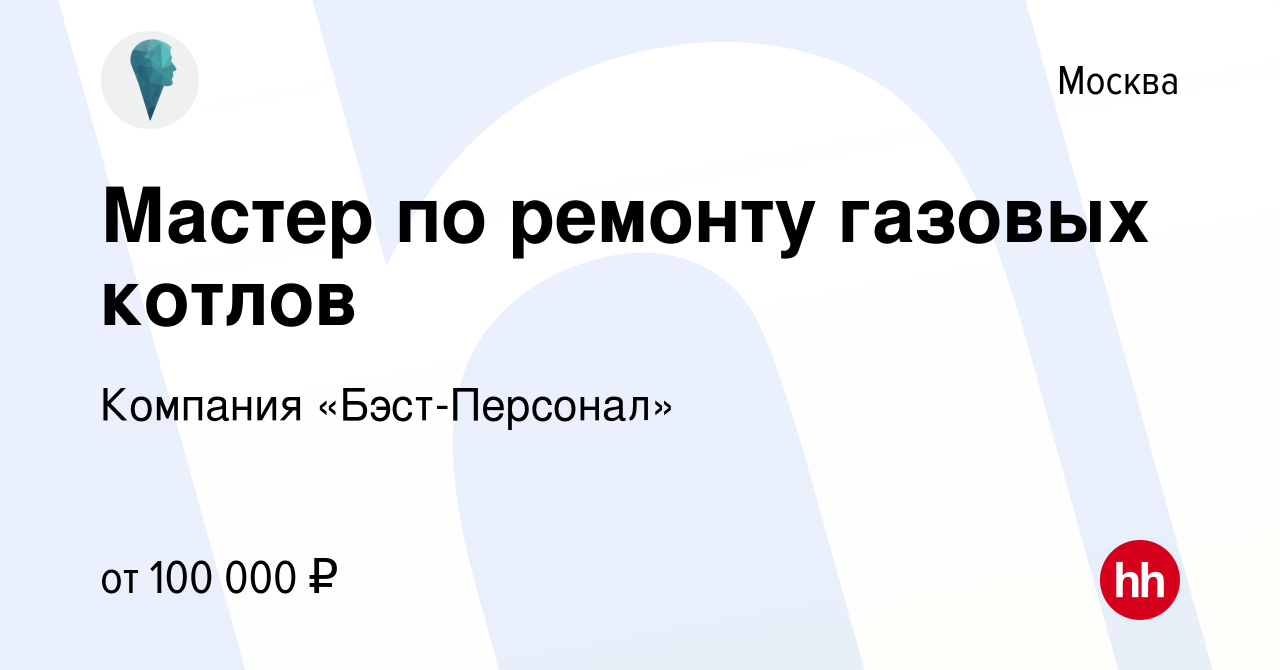 Москва

Мастер по ремонту газовых котлов

Компания «Бэст-Персонал»

от 100 000 ₽

hh